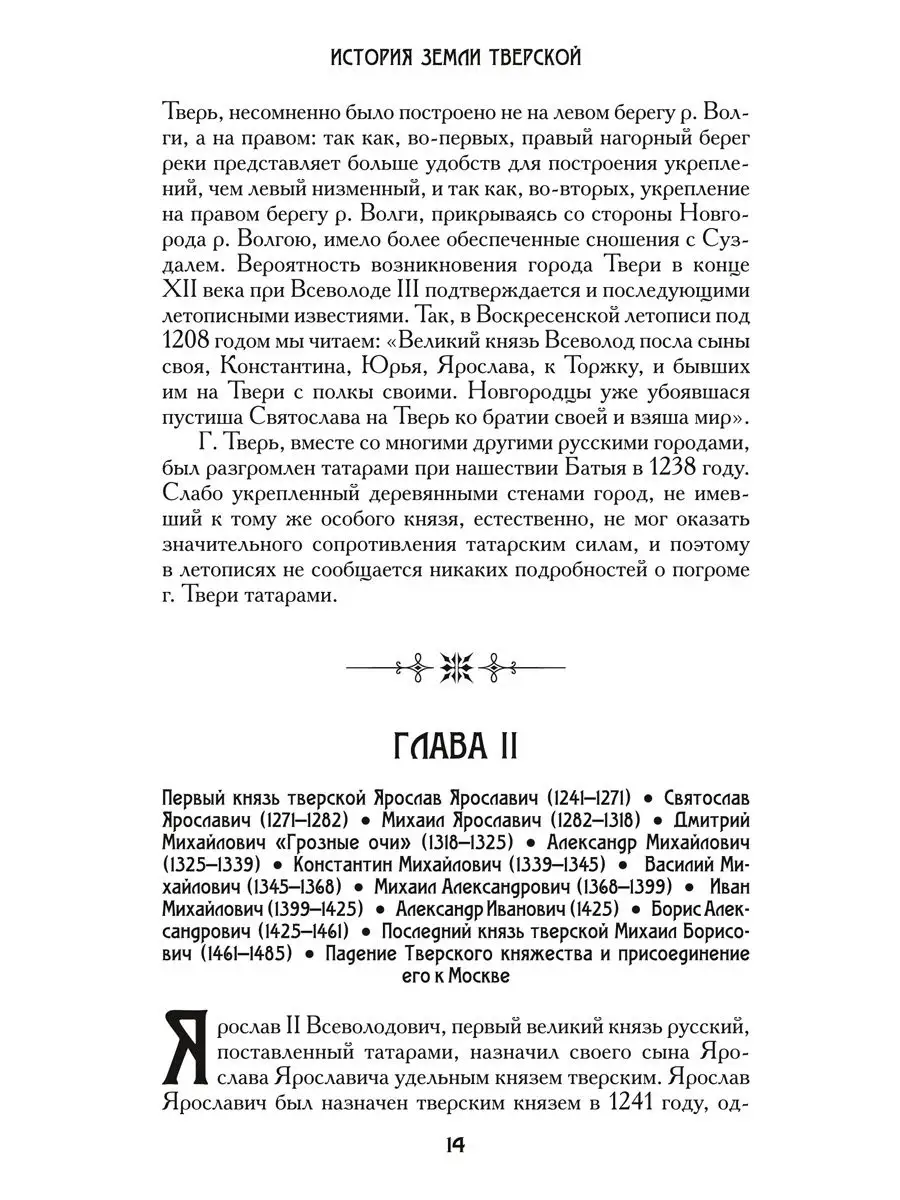 ИСТОРИЯ ЗЕМЛИ ТВЕРСКОЙ

Тверь, несомненно было построено не на левом берегу р. Волги, а на правом: так как, во-первых, правый нагорный берег реки представляет больше удобств для построения укреплений, чем левый низменный, и так как, во-вторых, укрепление на правом берегу р. Волги, прикрываясь со стороны Новгорода р. Волгою, имело более обеспеченные сношения с Суздалем. Вероятность возникновения города Твери в конце XII века при Всеволоде III подтверждается и последующими летописными известиями. Так, в Воскресенской летописи под 1208 годом мы читаем: «Великий князь Всеволод посла сыны своя, Константина, Юрья, Ярослава, к Торжку, и бывших им на Твери с полкы своими. Новгородцы уже убоявшася пустиша Святослава на Тверь ко братии своей и взяша мир».

Г. Тверь, вместе со многими другими русскими городами, был разгромлен татарами при нашествии Батыя в 1238 году. Слабо укрепленный деревянными стенами город, не имевший к тому же особого князя, естественно, не мог оказать значительного сопротивления татарским силам, и поэтому в летописях не сообщается никаких подробностей о погроме г. Твери татарами.

ГЛАВА II

Первый князь тверской Ярослав Ярославич (1241–1271) • Святослав Ярославич (1271–1282) • Михаил Ярославич (1282–1318) • Дмитрий Михайлович «Грозные очи» (1318–1325) • Александр Михайлович (1325–1339) • Константин Михайлович (1339–1345) • Василий Михайлович (1345–1368) • Михаил Александрович (1368–1399) • Иван Михайлович (1399–1425) • Александр Иванович (1425) • Борис Александрович (1425–1461) • Последний князь тверской Михаил Борисович (1461–1485) • Падение Тверского княжества и присоединение его к Москве

Ярослав II Всеволодович, первый великий князь русский, поставленный татарами, назначил своего сына Ярослава Ярославича удельным князем тверским. Ярослав Ярославич был назначен тверским князем в 1241 году, од-

14